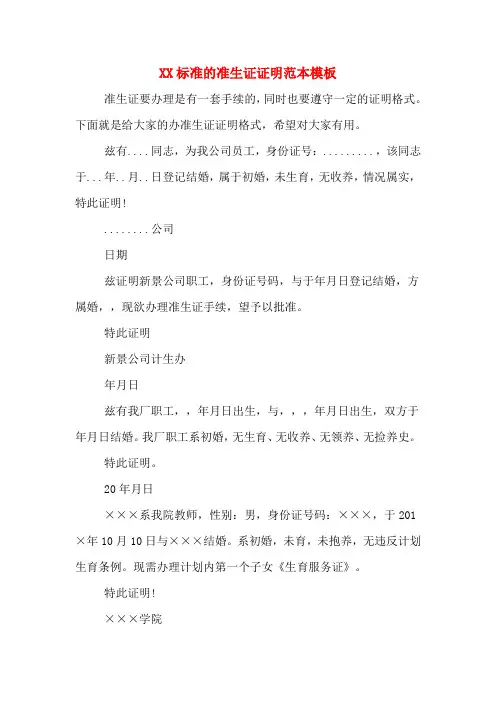 XX 标准的准生证证明范本模板

准生证要办理是有一套手续的，同时也要遵守一定的证明格式。下面就是给大家的办准生证证明格式，希望对大家有用。

兹有....同志，为我公司员工，身份证号：.........，该同志于...年..月..日登记结婚，属于初婚，未生育，无收养，情况属实，特此证明！

........公司

日期

兹证明新景公司职工，身份证号码，与于年月日登记结婚，方属婚，，现欲办理准生证手续，望予以批准。

特此证明

新景公司计生办

年月日

兹有我厂职工，，年月日出生，与，，，年月日出生，双方于年月日结婚。我厂职工系初婚，无生育、无收养、无领养、无捡养史。

特此证明。

20 年月日

×××系我院教师，性别：男，身份证号码：×××，于 201×年 10 月 10 日与×××结婚。系初婚，未育，未抱养，无违反计划生育条例。现需办理计划内第一个子女《生育服务证》。

特此证明！

×××学院